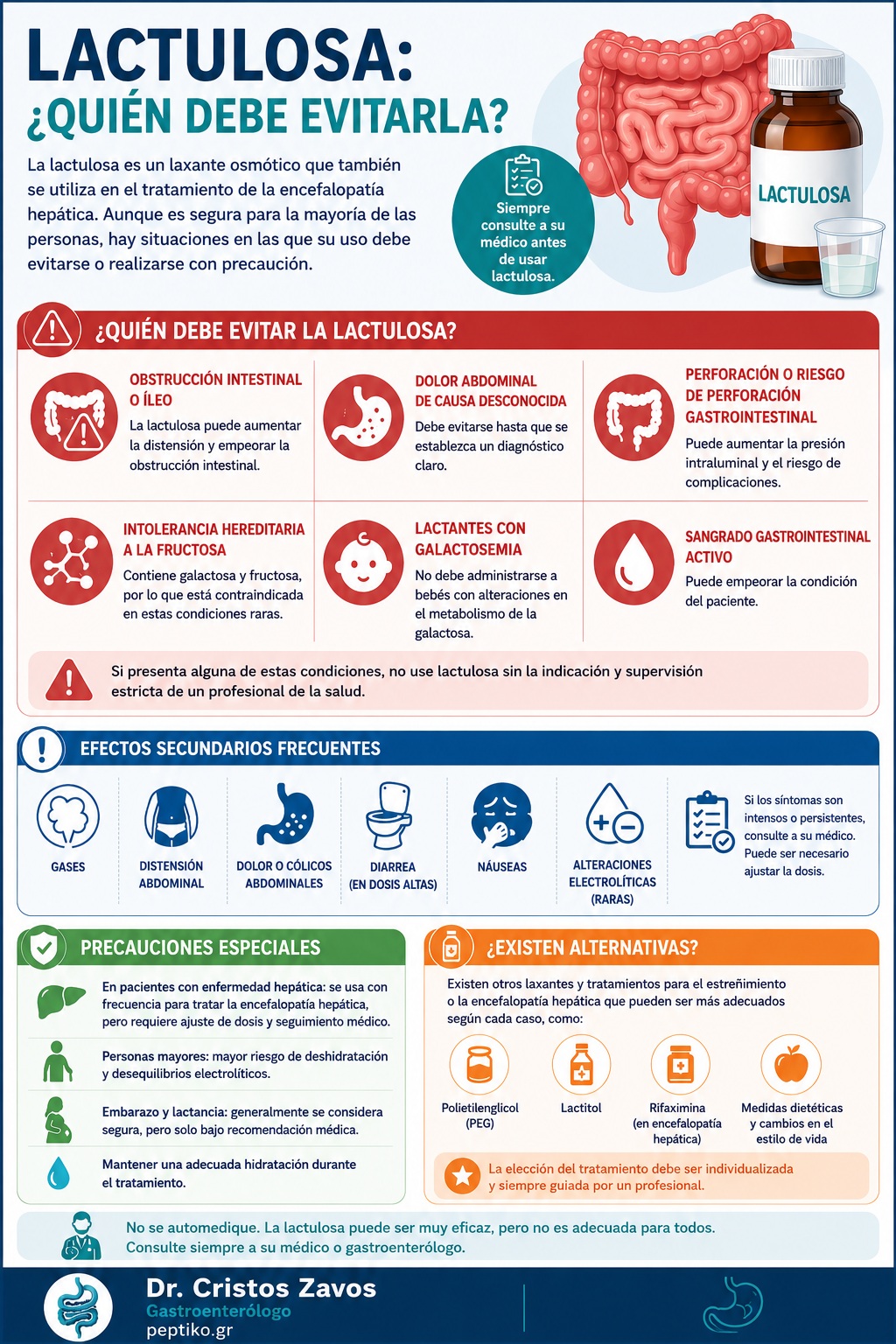 LACTULOSA:
¿QUIÉN DEBE EVITARLA?

La lactulosa es un laxante osmótico que también se utiliza en el tratamiento de la encefalopatía hepática. Aunque es segura para la mayoría de las personas, hay situaciones en las que su uso debe evitarse o realizarse con precaución.

Siempre consulte a su médico antes de usar lactulosa.

LACTULOSA

¿QUIÉN DEBE EVITAR LA LACTULOSA?

OBSTRUCCIÓN INTESTINAL O ÍLEO
La lactulosa puede aumentar la distensión y empeorar la obstrucción intestinal.

DOLOR ABDOMINAL DE CAUSA DESCONOCIDA
Debe evitarse hasta que se establezca un diagnóstico claro.

PERFORACIÓN O RIESGO DE PERFORACIÓN GASTROINTESTINAL
Puede aumentar la presión intraluminal y el riesgo de complicaciones.

INTOLERANCIA HEREDITARIA A LA FRUCTOSA
Contiene galactosa y fructosa, por lo que está contraindicada en estas condiciones raras.

LACTANTES CON GALACTOSEMIA
No debe administrarse a bebés con alteraciones en el metabolismo de la galactosa.

SANGRADO GASTROINTESTINAL ACTIVO
Puede empeorar la condición del paciente.

Si presenta alguna de estas condiciones, no use lactulosa sin la indicación y supervisión estricta de un profesional de la salud.

EFECTOS SECUNDARIOS FRECUENTES

GASES
DISTENSIÓN ABDOMINAL
DOLOR O CÓLICOS ABDOMINALES
DIARREA (EN DOSIS ALTAS)
NÁUSEAS
ALTERACIONES ELECTROLÍTICAS (RARAS)

Si los síntomas son intensos o persistentes, consulte a su médico. Puede ser necesario ajustar la dosis.

PRECAUCIONES ESPECIALES

En pacientes con enfermedad hepática: se usa con frecuencia para tratar la encefalopatía hepática, pero requiere ajuste de dosis y seguimiento médico.

Personas mayores: mayor riesgo de deshidratación y desequilibrios electrolíticos.

Embarazo y lactancia: generalmente se considera segura, pero solo bajo recomendación médica.

Mantener una adecuada hidratación durante el tratamiento.

¿EXISTEN ALTERNATIVAS?

Existen otros laxantes y tratamientos para el estreñimiento o la encefalopatía hepática que pueden ser más adecuados según cada caso, como:

Polietilenglicol (PEG)
Lactitol
Rifaximina (en encefalopatía hepática)
Medidas dietéticas y cambios en el estilo de vida

La elección del tratamiento debe ser individualizada y siempre guiada por un profesional.

No se automedique. La lactulosa puede ser muy eficaz, pero no es adecuada para todos. Consulte siempre a su médico o gastroenterólogo.

Dr. Cristos Zavos
Gastroenterólogo
peptiko.gr